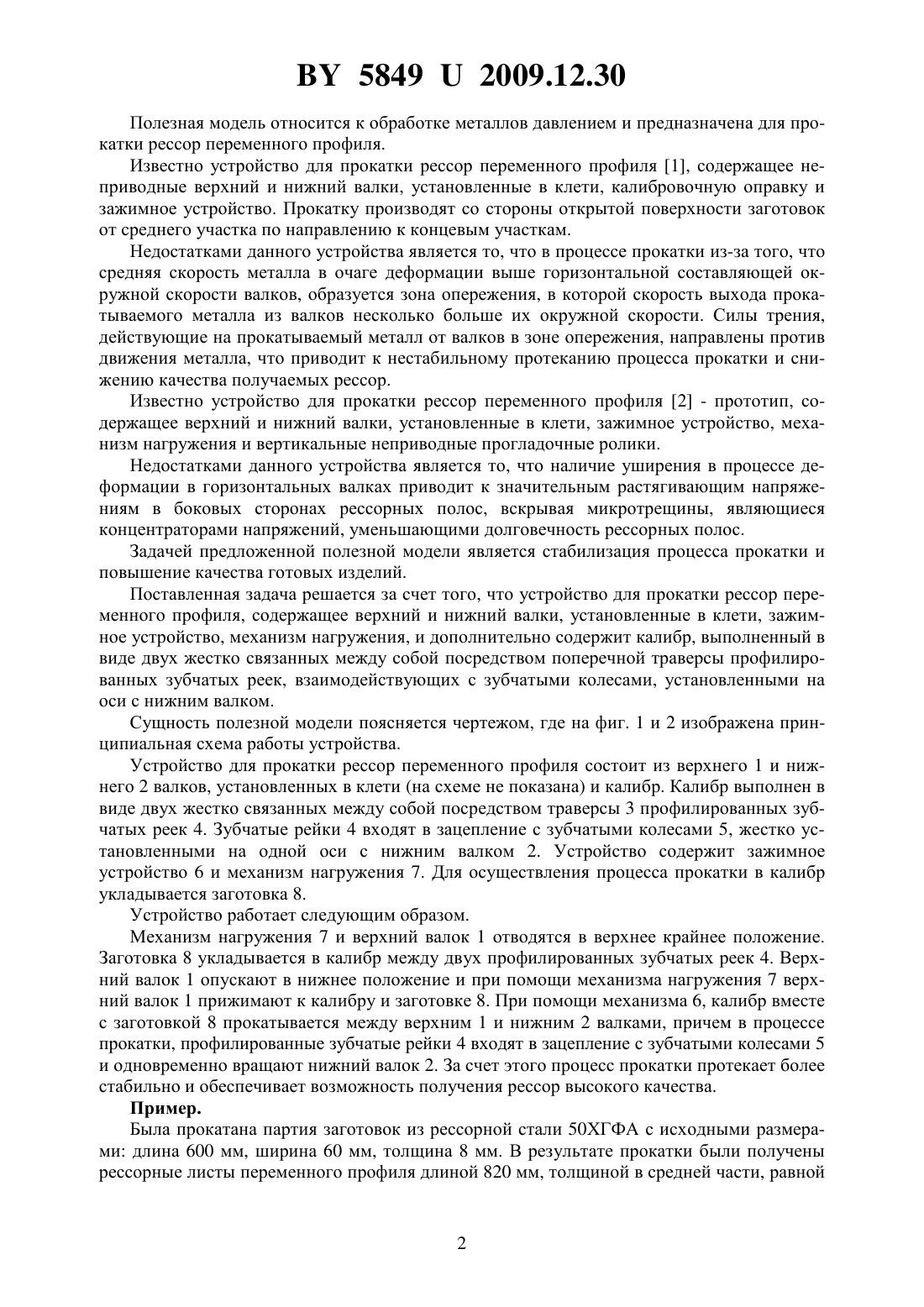 BY 5849 U 2009.12.30

Полезная модель относится к обработке металлов давлением и предназначена для прокатки рессор переменного профиля.

Известно устройство для прокатки рессор переменного профиля [1], содержащее неприводные верхний и нижний валки, установленные в клети, калибровочную оправку и зажимное устройство. Прокатку производят со стороны открытой поверхности заготовок от среднего участка по направлению к концевым участкам.

Недостатками данного устройства является то, что в процессе прокатки из-за того, что средняя скорость металла в очаге деформации выше горизонтальной составляющей окружной скорости валков, образуется зона опережения, в которой скорость выхода прокатываемого металла из валков несколько больше их окружной скорости. Силы трения, действующие на прокатываемый металл от валков в зоне опережения, направлены против движения металла, что приводит к нестабильному протеканию процесса прокатки и снижению качества получаемых рессор.

Известно устройство для прокатки рессор переменного профиля [2] - прототип, содержащее верхний и нижний валки, установленные в клети, зажимное устройство, механизм нагружения и вертикальные неприводные прогладочные ролики.

Недостатками данного устройства является то, что наличие уширения в процессе деформации в горизонтальных валках приводит к значительным растягивающим напряжениям в боковых сторонах рессорных полос, вскрывая микротрещины, являющиеся концентраторами напряжений, уменьшающими долговечность рессорных полос.

Задачей предложенной полезной модели является стабилизация процесса прокатки и повышение качества готовых изделий.

Поставленная задача решается за счет того, что устройство для прокатки рессор переменного профиля, содержащее верхний и нижний валки, установленные в клети, зажимное устройство, механизм нагружения, и дополнительно содержит калибр, выполненный в виде двух жестко связанных между собой посредством поперечной траверсы профилированных зубчатых реек, взаимодействующих с зубчатыми колесами, установленными на оси с нижним валком.

Сущность полезной модели поясняется чертежом, где на фиг. 1 и 2 изображена принципиальная схема работы устройства.

Устройство для прокатки рессор переменного профиля состоит из верхнего 1 и нижнего 2 валков, установленных в клети (на схеме не показана) и калибр. Калибр выполнен в виде двух жестко связанных между собой посредством траверсы 3 профилированных зубчатых реек 4. Зубчатые рейки 4 входят в зацепление с зубчатыми колесами 5, жестко установленными на одной оси с нижним валком 2. Устройство содержит зажимное устройство 6 и механизм нагружения 7. Для осуществления процесса прокатки в калибр укладывается заготовка 8.

Устройство работает следующим образом.

Механизм нагружения 7 и верхний валок 1 отводятся в верхнее крайнее положение. Заготовка 8 укладывается в калибр между двух профилированных зубчатых реек 4. Верхний валок 1 опускают в нижнее положение и при помощи механизма нагружения 7 верхний валок 1 прижимают к калибру и заготовке 8. При помощи механизма 6, калибр вместе с заготовкой 8 прокатывается между верхним 1 и нижним 2 валками, причем в процессе прокатки, профилированные зубчатые рейки 4 входят в зацепление с зубчатыми колесами 5 и одновременно вращают нижний валок 2. За счет этого процесс прокатки протекает более стабильно и обеспечивает возможность получения рессор высокого качества.

Пример.

Была прокатана партия заготовок из рессорной стали 50ХГФА с исходными размерами: длина 600 мм, ширина 60 мм, толщина 8 мм. В результате прокатки были получены рессорные листы переменного профиля длиной 820 мм, толщиной в средней части, равной

2